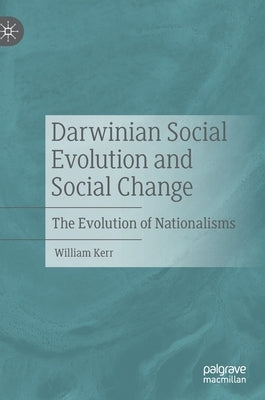 Darwinian Social Evolution and Social Change

The Evolution of Nationalisms

William Kerr

palgrave macmillan